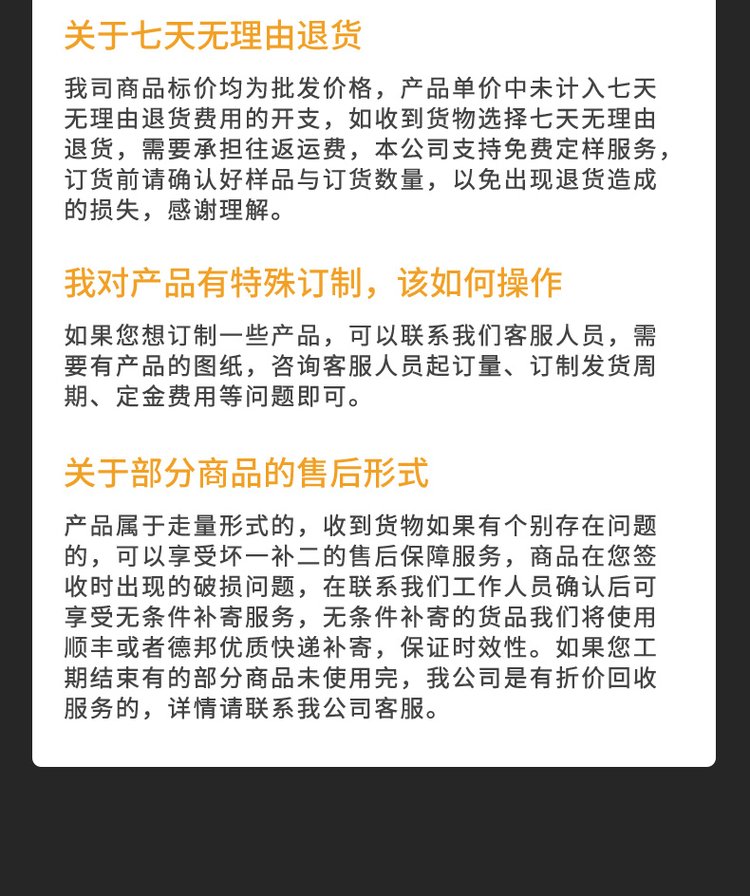 关于七天无理由退货

我司商品标价均为批发价格，产品单价中未计入七天无理由退货费用的开支，如收到货物选择七天无理由退货，需要承担往返运费，本公司支持免费定样服务，订货前请确认好样品与订货数量，以免出现退货造成的损失，感谢理解。

我对产品有特殊订制，该如何操作

如果您想订制一些产品，可以联系我们客服人员，需要有产品的图纸，咨询客服人员起订量、订制发货周期、定金费用等问题即可。

关于部分商品的售后形式

产品属于走量形式的，收到货物如果有个别存在问题的，可以享受坏一补二的售后保障服务，商品在您签收时出现的破损问题，在联系我们工作人员确认后可享受无条件补寄服务，无条件补寄的货品我们将使用顺丰或者德邦优质快递补寄，保证时效性。如果您工期结束有的部分商品未使用完，我公司是有折价回收服务的，详情请联系我公司客服。